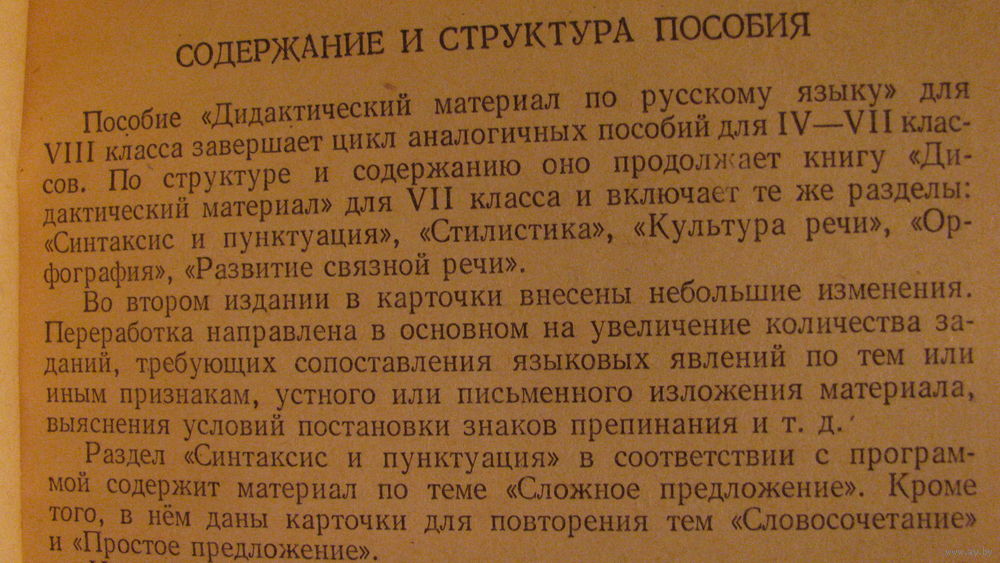 СОДЕРЖАНИЕ И СТРУКТУРА ПОСОБИЯ

Пособие «Дидактический материал по русскому языку» для VIII класса завершает цикл аналогичных пособий для IV—VII классов. По структуре и содержанию оно продолжает книгу «Дидактический материал» для VII класса и включает те же разделы: «Синтаксис и пунктуация», «Стилистика», «Культура речи», «Орфография», «Развитие связной речи».

Во втором издании в карточки внесены небольшие изменения. Переработка направлена в основном на увеличение количества заданий, требующих сопоставления языковых явлений по тем или иным признакам, устного или письменного изложения материала, выяснения условий постановки знаков препинания и т. д.

Раздел «Синтаксис и пунктуация» в соответствии с программой содержит материал по теме «Сложное предложение». Кроме того, в нём даны карточки для повторения тем «Словосочетание» и «Простое предложение».